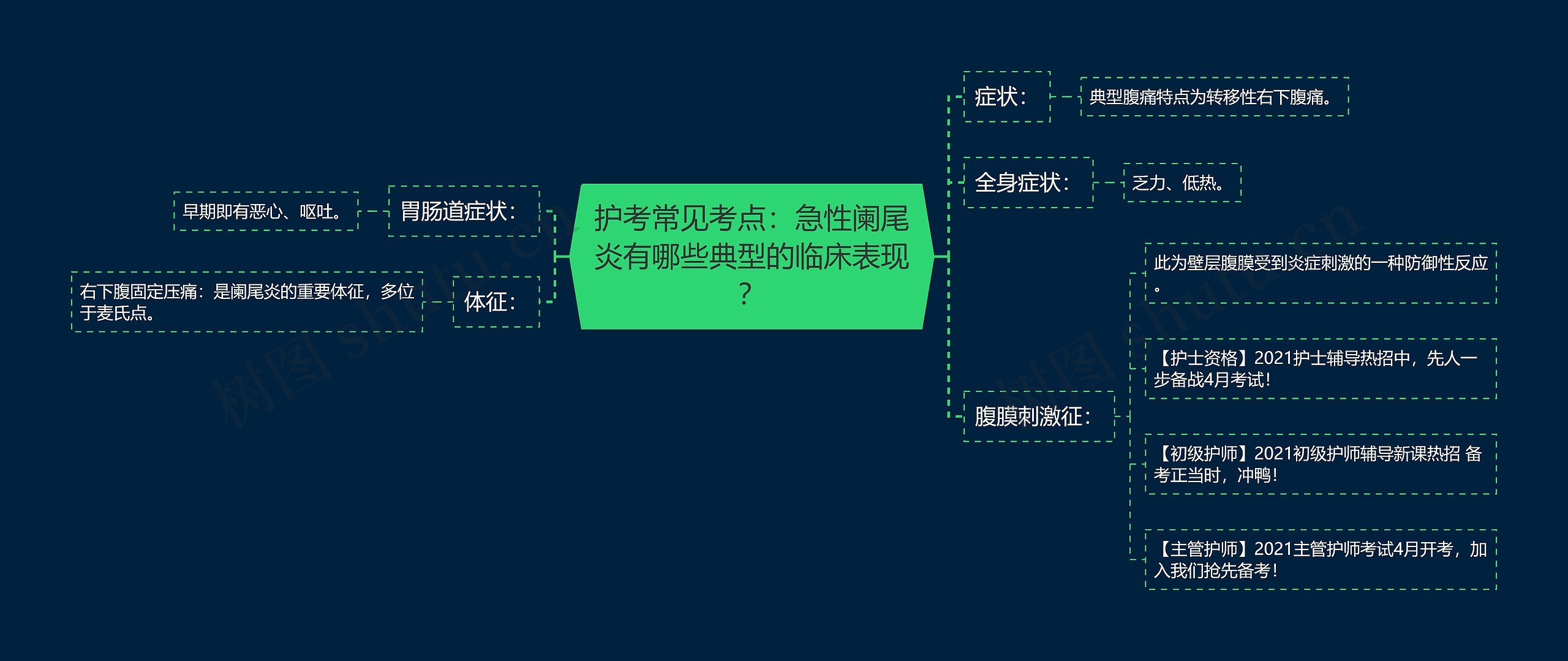 护考常见考点：急性阑尾炎有哪些典型的临床表现？

胃肠道症状：

早期即有恶心、呕吐。

体征：

右下腹固定压痛：是阑尾炎的重要体征，多位于麦氏点。

症状：

典型腹痛特点为转移性右下腹痛。

全身症状：

乏力、低热。

腹膜刺激征：

此为壁层腹膜受到炎症刺激的一种防御性反应。

【护士资格】2021护士辅导热招中，先人一步备战4月考试！

【初级护师】2021初级护师辅导新课热招 备考正当时，冲鸭！

【主管护师】2021主管护师考试4月开考，加入我们抢先备考！

树图 shutu.cn

树图 shutu.cn